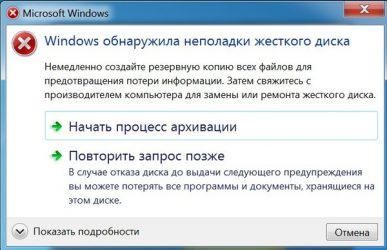 Microsoft Windows

Windows обнаружила неполадки жесткого диска

Немедленно создайте резервную копию всех файлов для предотвращения потери информации. Затем свяжитесь с производителем компьютера для замены или ремонта жесткого диска.

Начать процесс архивации

Повторить запрос позже
В случае отказа диска до выдачи следующего предупреждения вы можете потерять все программы и документы, хранящиеся на этом диске.

Показать подробности

Отмена